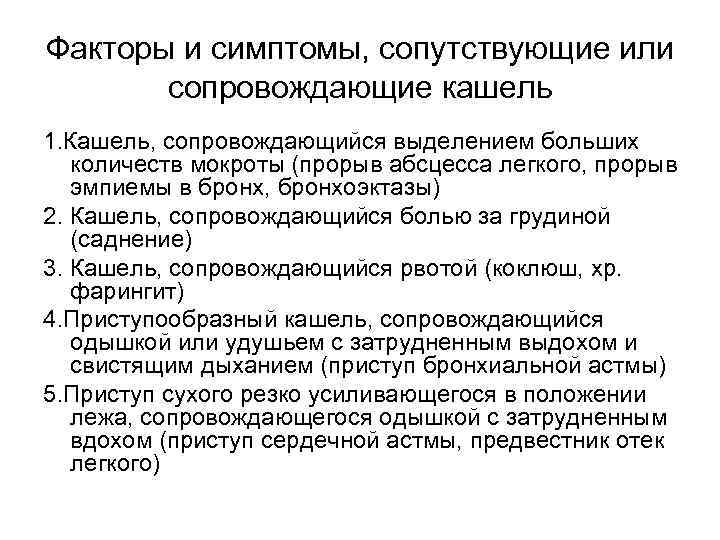 Факторы и симптомы, сопутствующие или сопровождающие кашель

1.Кашель, сопровождающийся выделением больших количеств мокроты (прорыв абсцесса легкого, прорыв эмпиемы в бронх, бронхоэктазы)

2. Кашель, сопровождающийся болью за грудиной (саднение)

3. Кашель, сопровождающийся рвотой (коклюш, хр. фарингит)

4.Приступообразный кашель, сопровождающийся одышкой или удушьем с затрудненным выдохом и свистящим дыханием (приступ бронхиальной астмы)

5.Приступ сухого резко усиливающегося в положении лежа, сопровождающегося одышкой с затрудненным вдохом (приступ сердечной астмы, предвестник отек легкого)